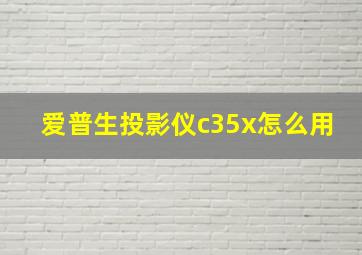 爱普生投影仪c35x怎么用